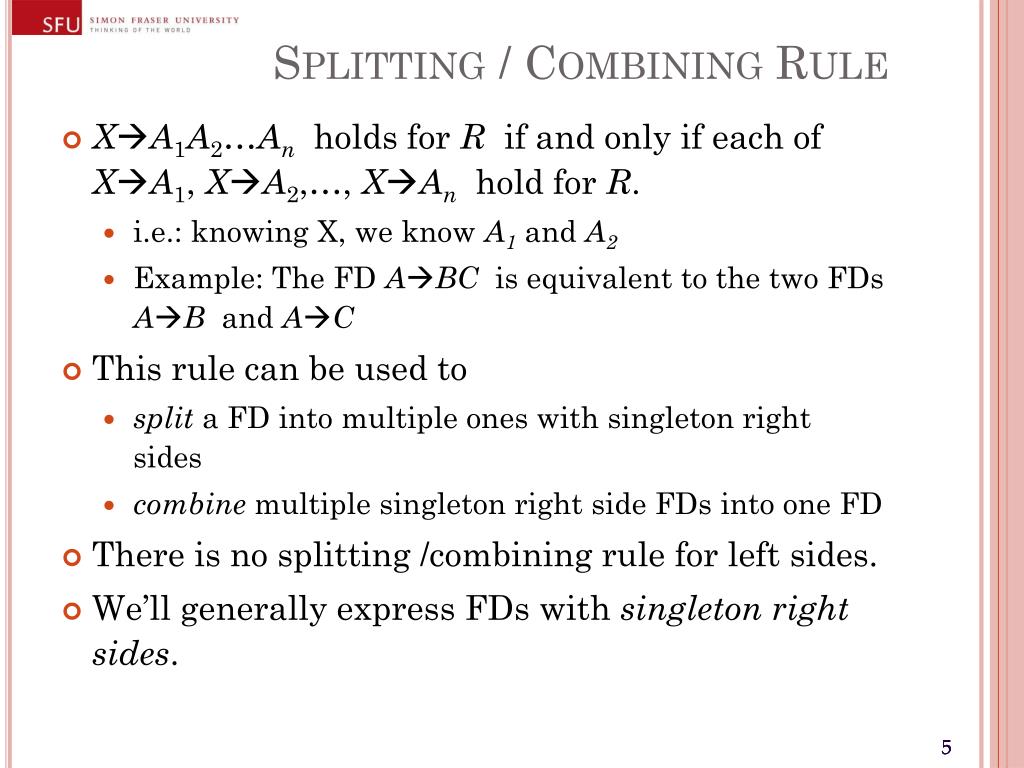 SFU SIMON FRASER UNIVERSITY
THINKING OF THE WORLD

SPLITTING / COMBINING RULE

$X \rightarrow A_1A_2 \ldots A_n$ holds for $R$ if and only if each of $X \rightarrow A_1$, $X \rightarrow A_2$,…, $X \rightarrow A_n$ hold for $R$.

i.e.: knowing X, we know $A_1$ and $A_2$

Example: The FD $A \rightarrow BC$ is equivalent to the two FDs $A \rightarrow B$ and $A \rightarrow C$

This rule can be used to

split a FD into multiple ones with singleton right sides

combine multiple singleton right side FDs into one FD

There is no splitting /combining rule for left sides.

We'll generally express FDs with singleton right sides.

5